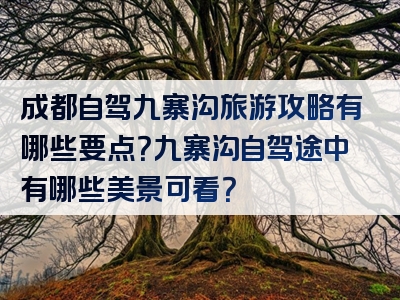 成都自驾九寨沟旅游攻略有哪些要点?九寨沟自驾途中有哪些美景可看?